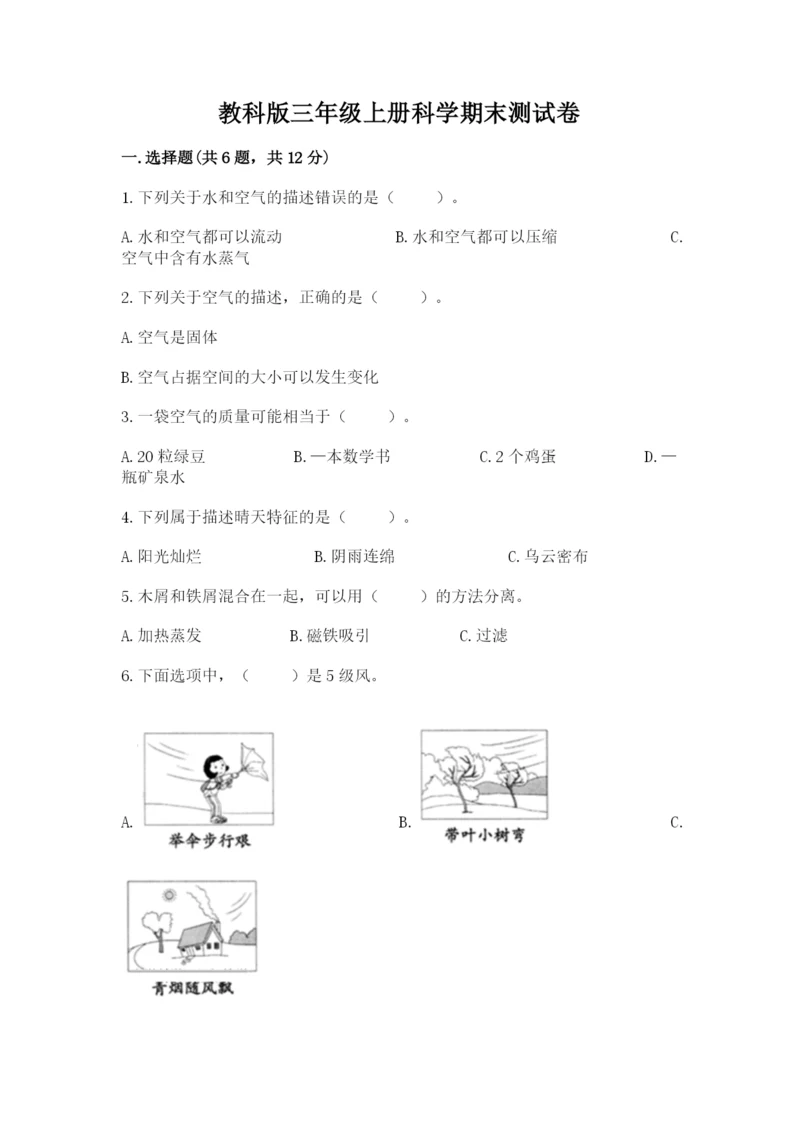 教科版三年级上册科学期末测试卷

一.选择题(共6题，共12分)

1.下列关于水和空气的描述错误的是（　　）。

A.水和空气都可以流动　　B.水和空气都可以压缩　　C.空气中含有水蒸气

2.下列关于空气的描述，正确的是（　　）。

A.空气是固体

B.空气占据空间的大小可以发生变化

3.一袋空气的质量可能相当于（　　）。

A.20粒绿豆　　B.一本数学书　　C.2个鸡蛋　　D.一瓶矿泉水

4.下列属于描述晴天特征的是（　　）。

A.阳光灿烂　　B.阴雨连绵　　C.乌云密布

5.木屑和铁屑混合在一起，可以用（　　）的方法分离。

A.加热蒸发　　B.磁铁吸引　　C.过滤

6.下面选项中，（　　）是5级风。

A. 举伞步行艰　　B. 带叶小树弯　　C. 青烟随风飘